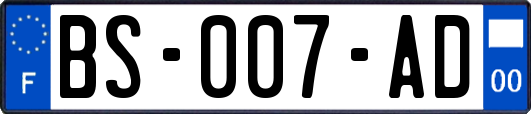 F
BS-007-AD
00